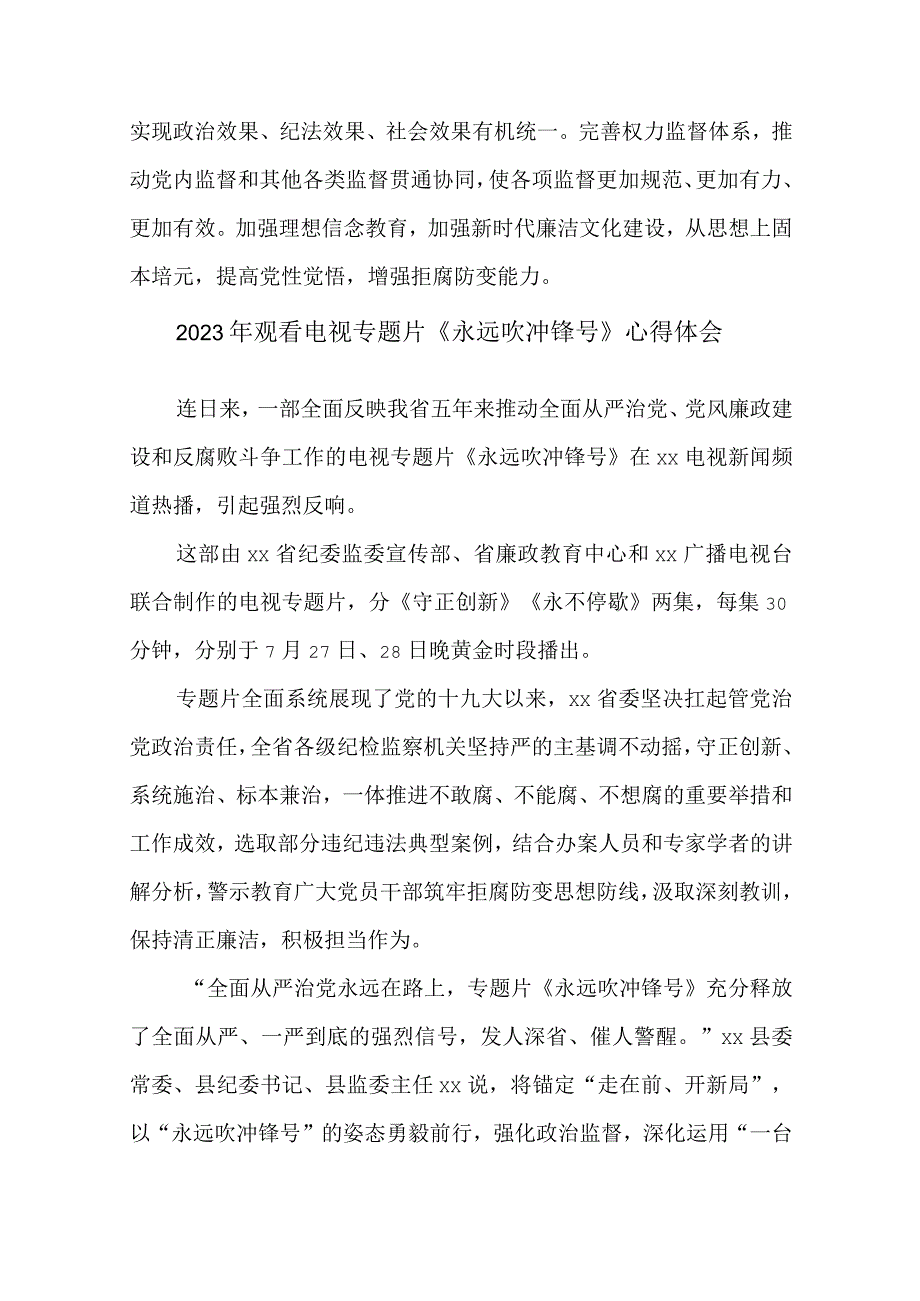 实现政治效果、纪法效果、社会效果有机统一。完善权力监督体系，推动党内监督和其他各类监督贯通协同，使各项监督更加规范、更加有力、更加有效。加强理想信念教育，加强新时代廉洁文化建设，从思想上固本培元，提高党性觉悟，增强拒腐防变能力。

2023年观看电视专题片《永远吹冲锋号》心得体会

连日来，一部全面反映我省五年来推动全面从严治党、党风廉政建设和反腐败斗争工作的电视专题片《永远吹冲锋号》在xx电视新闻频道热播，引起强烈反响。

这部由xx省纪委监委宣传部、省廉政教育中心和xx广播电视台联合制作的电视专题片，分《守正创新》《永不停歇》两集，每集30分钟，分别于7月27日、28日晚黄金时段播出。

专题片全面系统展现了党的十九大以来，xx省委坚决扛起管党治党政治责任，全省各级纪检监察机关坚持严的主基调不动摇，守正创新、系统施治、标本兼治，一体推进不敢腐、不能腐、不想腐的重要举措和工作成效，选取部分违纪违法典型案例，结合办案人员和专家学者的讲解分析，警示教育广大党员干部筑牢拒腐防变思想防线，汲取深刻教训，保持清正廉洁，积极担当作为。

“全面从严治党永远在路上，专题片《永远吹冲锋号》充分释放了全面从严、一严到底的强烈信号，发人深省、催人警醒。”xx县委常委、县纪委书记、县监委主任xx说，将锚定“走在前、开新局”，以“永远吹冲锋号”的姿态勇毅前行，强化政治监督，深化运用“一台